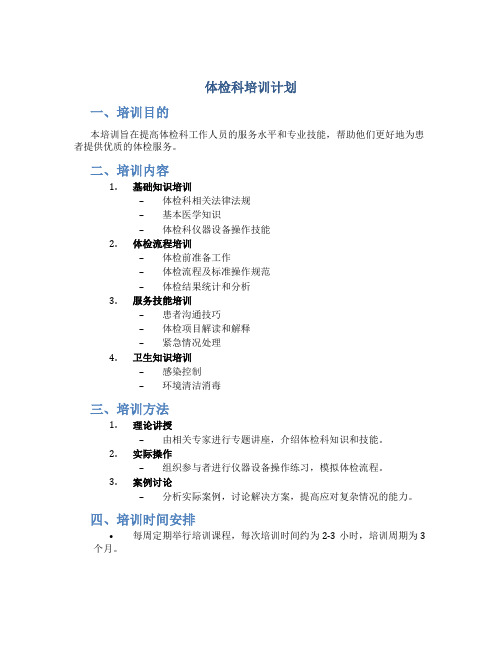 体检科培训计划

一、培训目的

本培训旨在提高体检科工作人员的服务水平和专业技能，帮助他们更好地为患者提供优质的体检服务。

二、培训内容

1. 基础知识培训
– 体检科相关法律法规
– 基本医学知识
– 体检科仪器设备操作技能
2. 体检流程培训
– 体检前准备工作
– 体检流程及标准操作规范
– 体检结果统计和分析
3. 服务技能培训
– 患者沟通技巧
– 体检项目解读和解释
– 紧急情况处理
4. 卫生知识培训
– 感染控制
– 环境清洁消毒

三、培训方法

1. 理论讲授
– 由相关专家进行专题讲座，介绍体检科知识和技能。
2. 实际操作
– 组织参与者进行仪器设备操作练习，模拟体检流程。
3. 案例讨论
– 分析实际案例，讨论解决方案，提高应对复杂情况的能力。

四、培训时间安排

• 每周定期举行培训课程，每次培训时间约为 2-3 小时，培训周期为 3 个月。